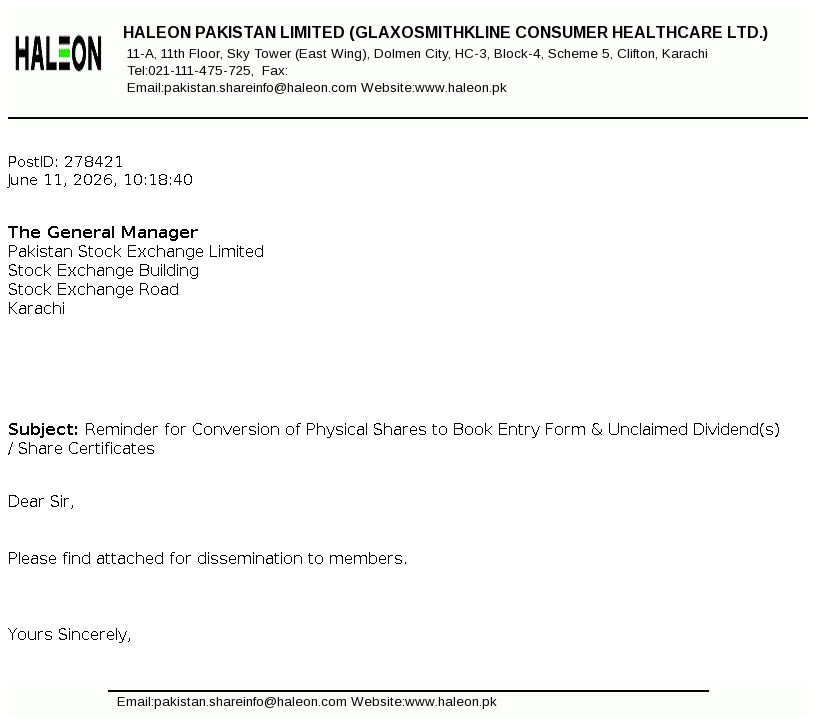 HALEON

HALEON PAKISTAN LIMITED (GLAXOSMITHKLINE CONSUMER HEALTHCARE LTD.)
11-A, 11th Floor, Sky Tower (East Wing), Dolmen City, HC-3, Block-4, Scheme 5, Clifton, Karachi
Tel:021-111-475-725, Fax:
Email:pakistan.shareinfo@haleon.com Website:www.haleon.pk

PostID: 278421
June 11, 2026, 10:18:40

The General Manager
Pakistan Stock Exchange Limited
Stock Exchange Building
Stock Exchange Road
Karachi

Subject: Reminder for Conversion of Physical Shares to Book Entry Form & Unclaimed Dividend(s) / Share Certificates

Dear Sir,

Please find attached for dissemination to members.

Yours Sincerely,

Email:pakistan.shareinfo@haleon.com Website:www.haleon.pk